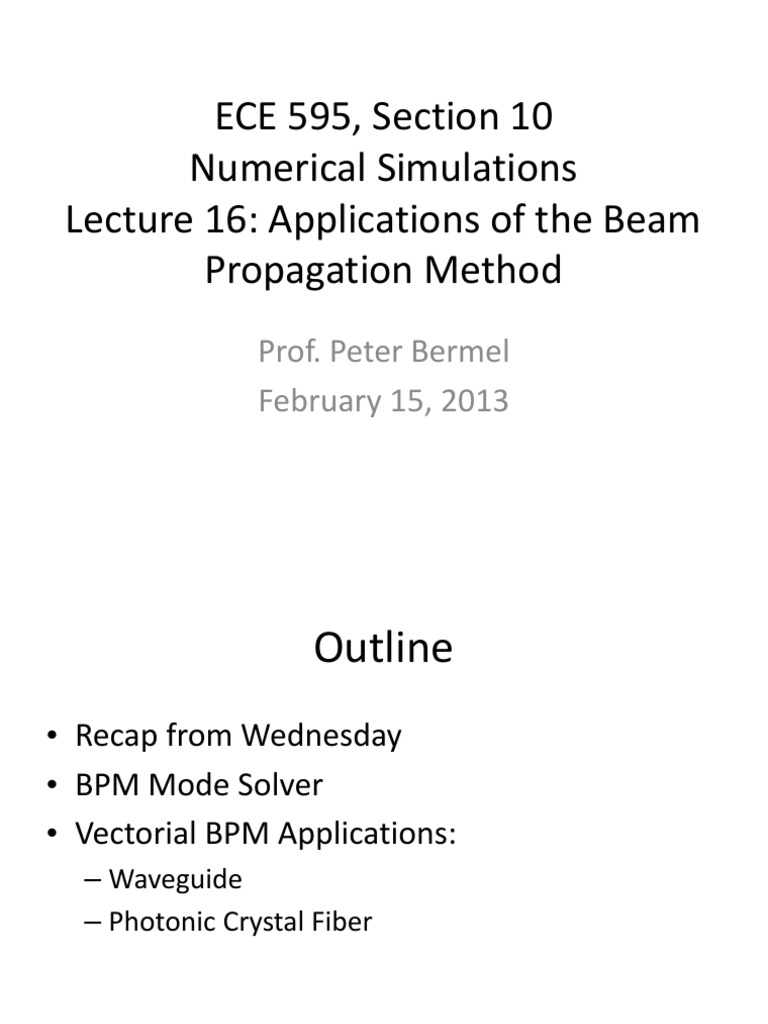 ECE 595, Section 10
Numerical Simulations
Lecture 16: Applications of the Beam Propagation Method

Prof. Peter Bermel
February 15, 2013

Outline

• Recap from Wednesday
• BPM Mode Solver
• Vectorial BPM Applications:
– Waveguide
– Photonic Crystal Fiber